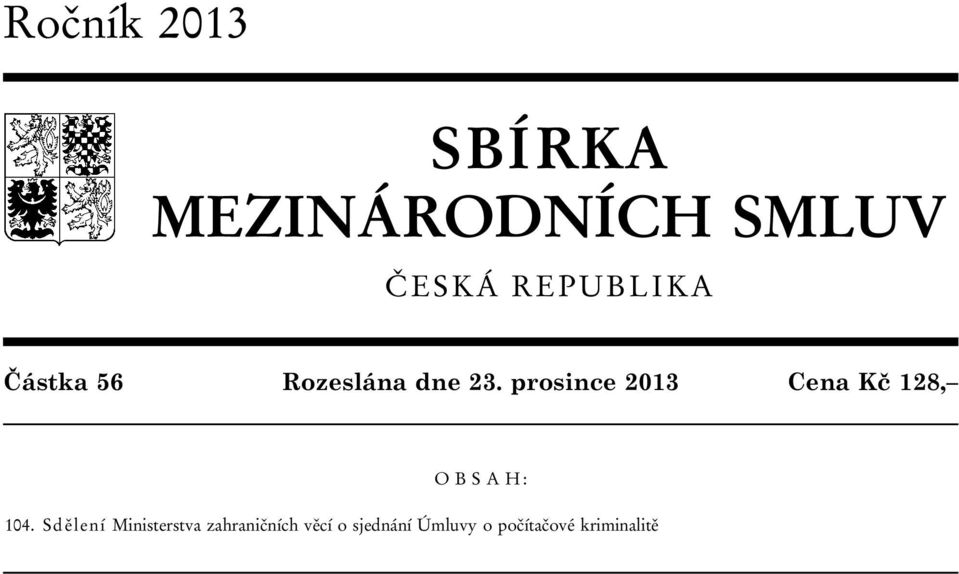 Ročník 2013

SBÍRKA
MEZINÁRODNÍCH SMLUV

ČESKÁ REPUBLIKA

Částka 56 Rozeslána dne 23. prosince 2013 Cena Kč 128,–

OBSAH:

104. Sdělení Ministerstva zahraničních věcí o sjednání Úmluvy o počítačové kriminalitě